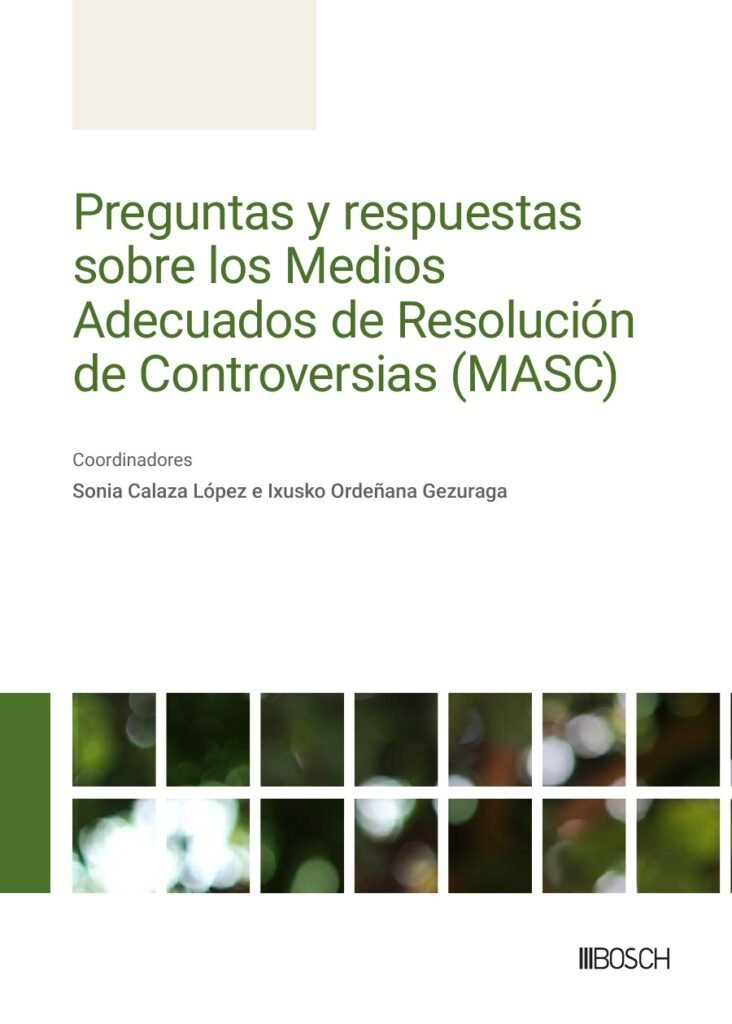 Preguntas y respuestas sobre los Medios Adecuados de Resolución de Controversias (MASC)

Coordinadores

Sonia Calaza López e Ixusko Ordeñana Gezuraga

BOSCH